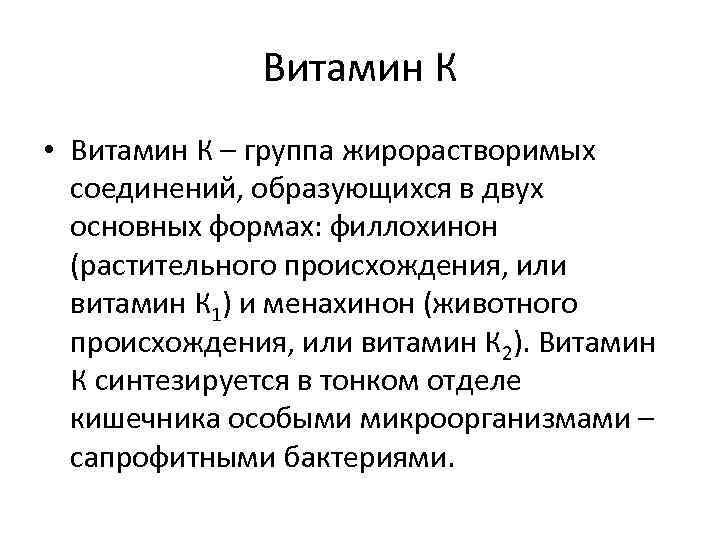 Витамин К

• Витамин К – группа жирорастворимых соединений, образующихся в двух основных формах: филлохинон (растительного происхождения, или витамин $К_1$) и менахинон (животного происхождения, или витамин $К_2$). Витамин К синтезируется в тонком отделе кишечника особыми микроорганизмами – сапрофитными бактериями.